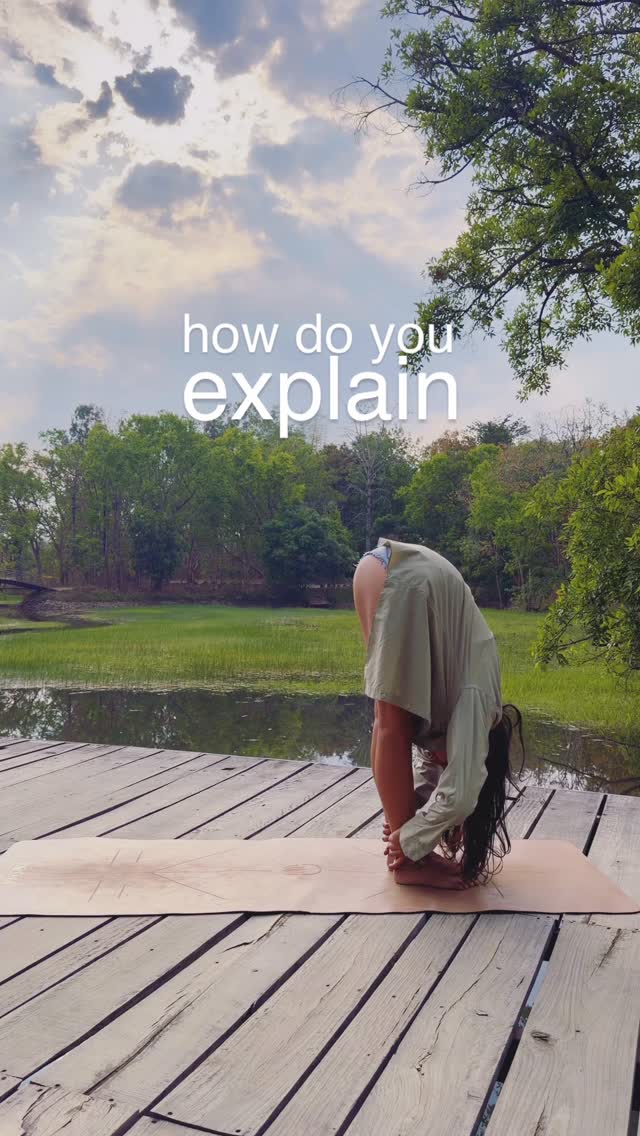 how do you
explain